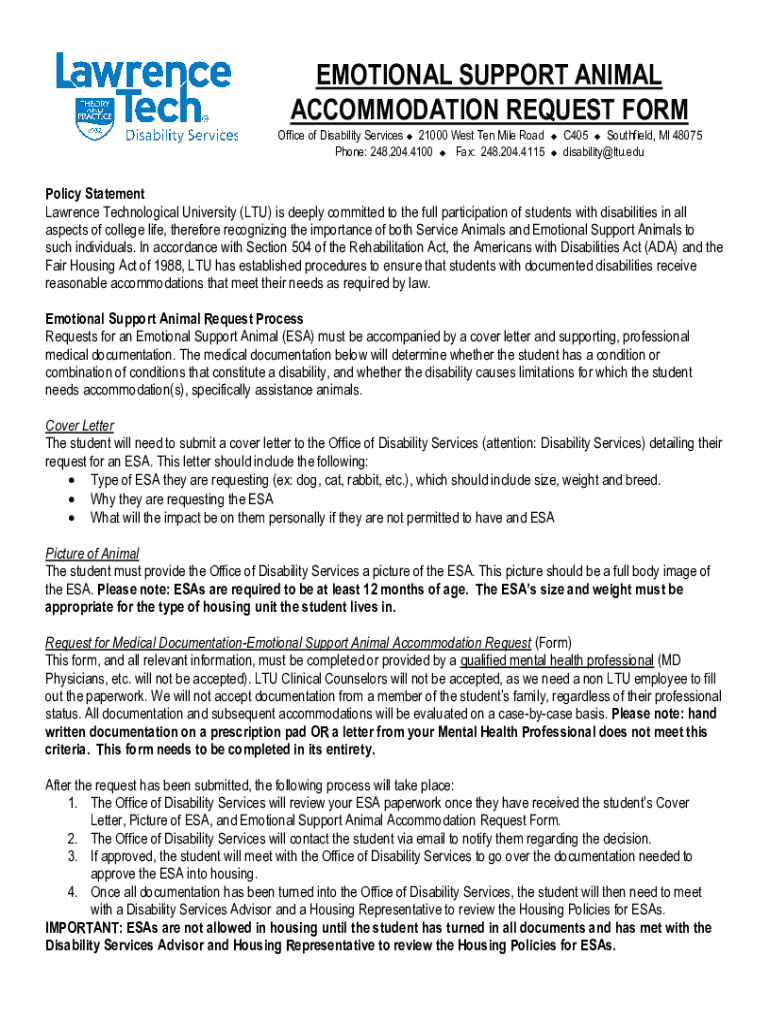 Lawrence Tech
THEORY AND PRACTICE
1932
Disability Services

EMOTIONAL SUPPORT ANIMAL ACCOMMODATION REQUEST FORM

Office of Disability Services ◆ 21000 West Ten Mile Road ◆ C405 ◆ Southfield, MI 48075
Phone: 248.204.4100 ◆ Fax: 248.204.4115 ◆ disability@ltu.edu

Policy Statement
Lawrence Technological University (LTU) is deeply committed to the full participation of students with disabilities in all aspects of college life, therefore recognizing the importance of both Service Animals and Emotional Support Animals to such individuals. In accordance with Section 504 of the Rehabilitation Act, the Americans with Disabilities Act (ADA) and the Fair Housing Act of 1988, LTU has established procedures to ensure that students with documented disabilities receive reasonable accommodations that meet their needs as required by law.

Emotional Support Animal Request Process
Requests for an Emotional Support Animal (ESA) must be accompanied by a cover letter and supporting, professional medical documentation. The medical documentation below will determine whether the student has a condition or combination of conditions that constitute a disability, and whether the disability causes limitations for which the student needs accommodation(s), specifically assistance animals.

Cover Letter
The student will need to submit a cover letter to the Office of Disability Services (attention: Disability Services) detailing their request for an ESA. This letter should include the following:
• Type of ESA they are requesting (ex: dog, cat, rabbit, etc.), which should include size, weight and breed.
• Why they are requesting the ESA
• What will the impact be on them personally if they are not permitted to have and ESA

Picture of Animal
The student must provide the Office of Disability Services a picture of the ESA. This picture should be a full body image of the ESA. Please note: ESAs are required to be at least 12 months of age. The ESA's size and weight must be appropriate for the type of housing unit the student lives in.

Request for Medical Documentation-Emotional Support Animal Accommodation Request (Form)
This form, and all relevant information, must be completed or provided by a qualified mental health professional (MD Physicians, etc. will not be accepted). LTU Clinical Counselors will not be accepted, as we need a non LTU employee to fill out the paperwork. We will not accept documentation from a member of the student's family, regardless of their professional status. All documentation and subsequent accommodations will be evaluated on a case-by-case basis. Please note: hand written documentation on a prescription pad OR a letter from your Mental Health Professional does not meet this criteria. This form needs to be completed in its entirety.

After the request has been submitted, the following process will take place:
1. The Office of Disability Services will review your ESA paperwork once they have received the student's Cover Letter, Picture of ESA, and Emotional Support Animal Accommodation Request Form.
2. The Office of Disability Services will contact the student via email to notify them regarding the decision.
3. If approved, the student will meet with the Office of Disability Services to go over the documentation needed to approve the ESA into housing.
4. Once all documentation has been turned into the Office of Disability Services, the student will then need to meet with a Disability Services Advisor and a Housing Representative to review the Housing Policies for ESAs.
IMPORTANT: ESAs are not allowed in housing until the student has turned in all documents and has met with the Disability Services Advisor and Housing Representative to review the Housing Policies for ESAs.